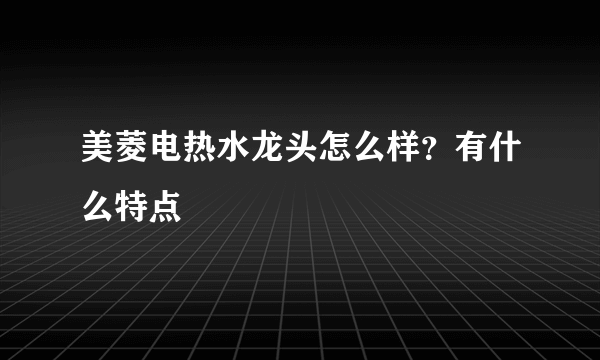 美菱电热水龙头怎么样？有什么特点